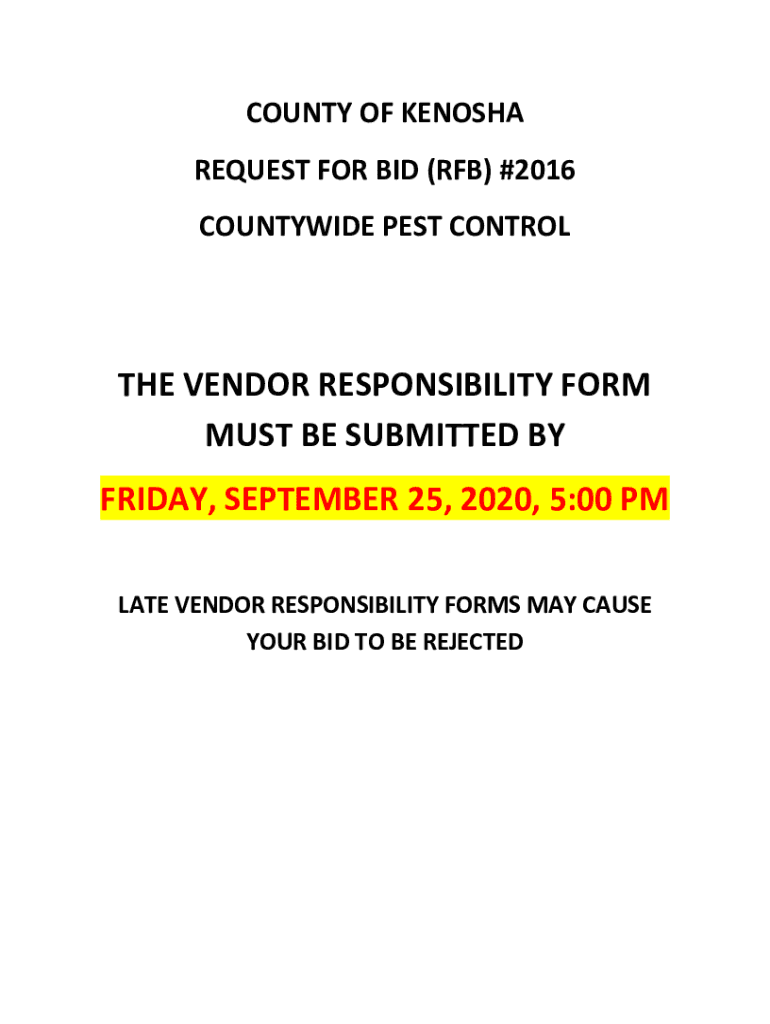 COUNTY OF KENOSHA

REQUEST FOR BID (RFB) #2016

COUNTYWIDE PEST CONTROL

THE VENDOR RESPONSIBILITY FORM MUST BE SUBMITTED BY

FRIDAY, SEPTEMBER 25, 2020, 5:00 PM

LATE VENDOR RESPONSIBILITY FORMS MAY CAUSE YOUR BID TO BE REJECTED